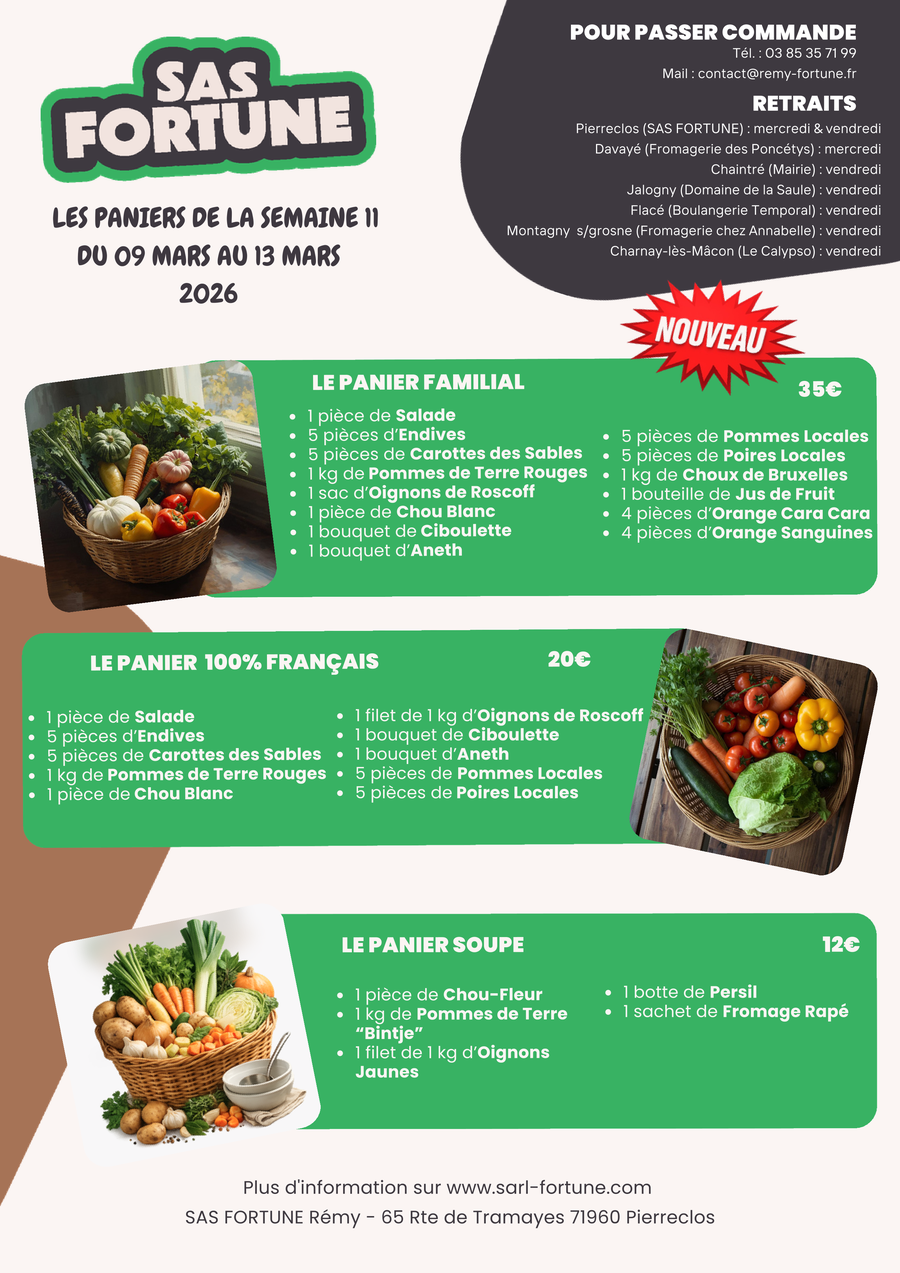 SAS FORTUNE

LES PANIERS DE LA SEMAINE 11
DU 09 MARS AU 13 MARS
2026

POUR PASSER COMMANDE
Tél. : 03 85 35 71 99
Mail : contact@remy-fortune.fr

RETRAITS
Pierreclos (SAS FORTUNE) : mercredi & vendredi
Davayé (Fromagerie des Poncétys) : mercredi
Chaintré (Mairie) : vendredi
Jalogny (Domaine de la Saule) : vendredi
Flacé (Boulangerie Temporal) : vendredi
Montagny s/grosne (Fromagerie chez Annabelle) : vendredi
Charnay-lès-Mâcon (Le Calypso) : vendredi

NOUVEAU

LE PANIER FAMILIAL
35€

• 1 pièce de Salade
• 5 pièces d'Endives
• 5 pièces de Carottes des Sables
• 1 kg de Pommes de Terre Rouges
• 1 sac d'Oignons de Roscoff
• 1 pièce de Chou Blanc
• 1 bouquet de Ciboulette
• 1 bouquet d'Aneth

• 5 pièces de Pommes Locales
• 5 pièces de Poires Locales
• 1 kg de Choux de Bruxelles
• 1 bouteille de Jus de Fruit
• 4 pièces d'Orange Cara Cara
• 4 pièces d'Orange Sanguines

LE PANIER 100% FRANÇAIS
20€

• 1 pièce de Salade
• 5 pièces d'Endives
• 5 pièces de Carottes des Sables
• 1 kg de Pommes de Terre Rouges
• 1 pièce de Chou Blanc

• 1 filet de 1 kg d'Oignons de Roscoff
• 1 bouquet de Ciboulette
• 1 bouquet d'Aneth
• 5 pièces de Pommes Locales
• 5 pièces de Poires Locales

LE PANIER SOUPE
12€

• 1 pièce de Chou-Fleur
• 1 kg de Pommes de Terre "Bintje"
• 1 filet de 1 kg d'Oignons Jaunes

• 1 botte de Persil
• 1 sachet de Fromage Rapé

Plus d'information sur www.sarl-fortune.com
SAS FORTUNE Rémy - 65 Rte de Tramayes 71960 Pierreclos